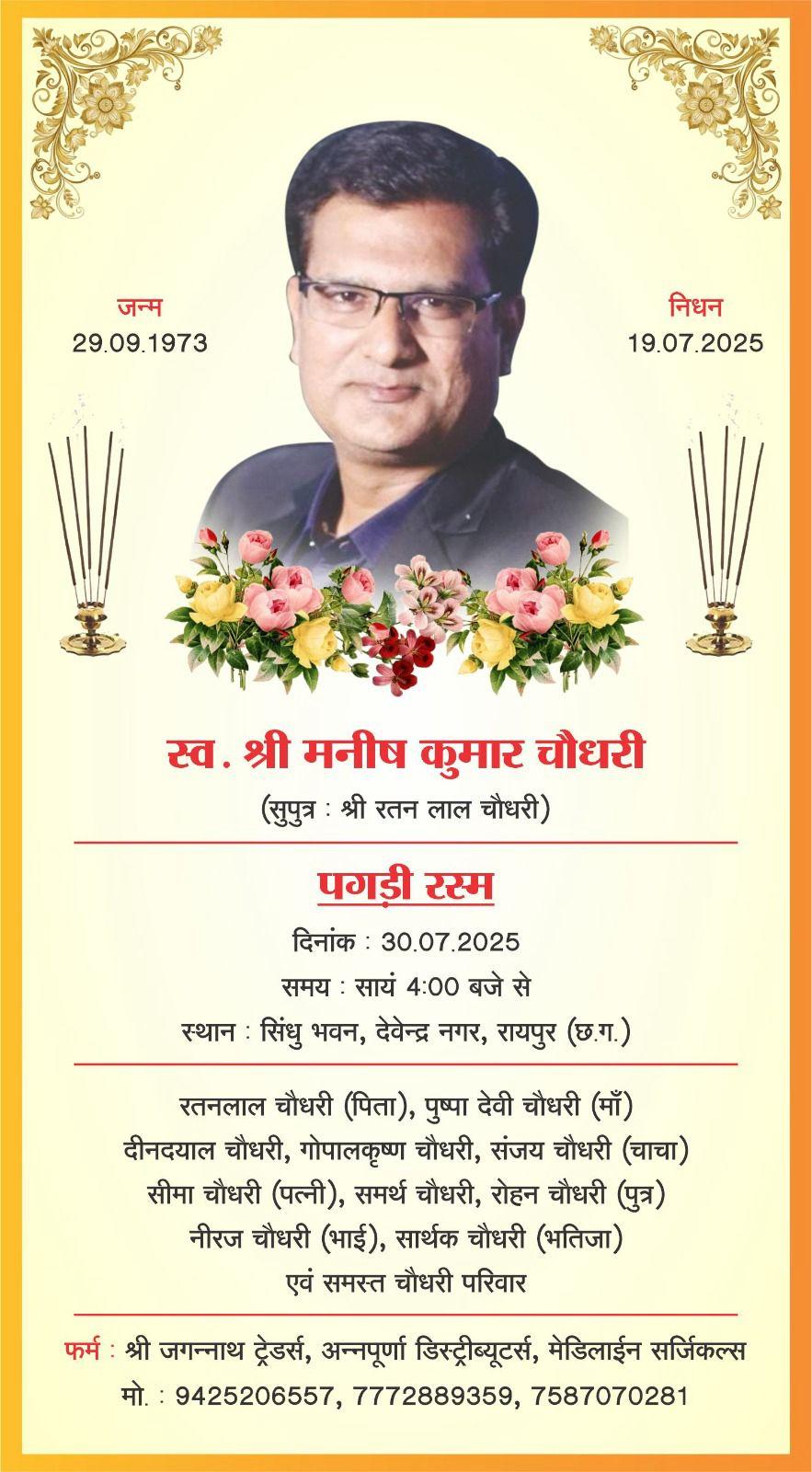 जन्म
29.09.1973

निधन
19.07.2025

स्व. श्री मनीष कुमार चौधरी
(सुपुत्र : श्री रतन लाल चौधरी)

पगड़ी रस्म
दिनांक : 30.07.2025
समय : सायं 4:00 बजे से
स्थान : सिंधु भवन, देवेन्द्र नगर, रायपुर (छ.ग.)

रतनलाल चौधरी (पिता), पुष्पा देवी चौधरी (माँ)
दीनदयाल चौधरी, गोपालकृष्ण चौधरी, संजय चौधरी (चाचा)
सीमा चौधरी (पत्नी), समर्थ चौधरी, रोहन चौधरी (पुत्र)
नीरज चौधरी (भाई), सार्थक चौधरी (भतिजा)
एवं समस्त चौधरी परिवार

फर्म : श्री जगन्नाथ ट्रेडर्स, अन्नपूर्णा डिस्ट्रीब्यूटर्स, मेडिलाईन सर्जिकल्स
मो. : 9425206557, 7772889359, 7587070281